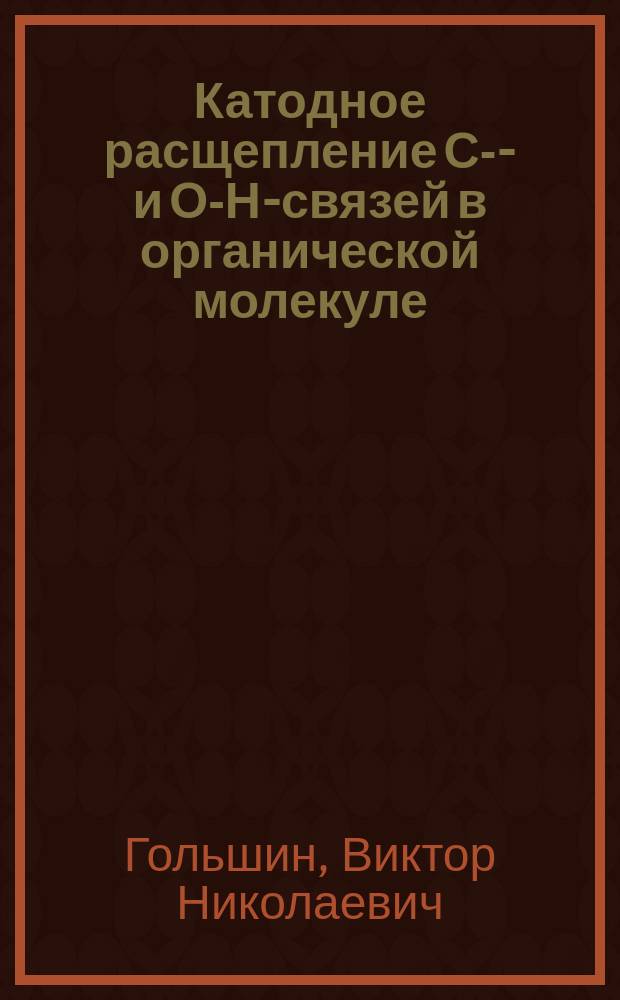 Катодное расщепление С-- и О-Н-связей в органической молекуле

Гольшин, Виктор Николаевич